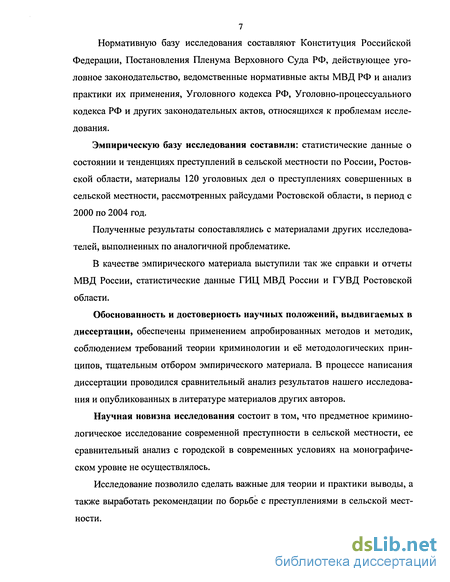 7

Нормативную базу исследования составляют Конституция Российской Федерации, Постановления Пленума Верховного Суда РФ, действующее уголовное законодательство, ведомственные нормативные акты МВД РФ и анализ практики их применения, Уголовного кодекса РФ, Уголовно-процессуального кодекса РФ и других законодательных актов, относящихся к проблемам исследования.

Эмпирическую базу исследования составили: статистические данные о состоянии и тенденциях преступлений в сельской местности по России, Ростовской области, материалы 120 уголовных дел о преступлениях совершенных в сельской местности, рассмотренных райсудами Ростовской области, в период с 2000 по 2004 год.

Полученные результаты сопоставлялись с материалами других исследователей, выполненных по аналогичной проблематике.

В качестве эмпирического материала выступили так же справки и отчеты МВД России, статистические данные ГИЦ МВД России и ГУВД Ростовской области.

Обоснованность и достоверность научных положений, выдвигаемых в диссертации, обеспечены применением апробированных методов и методик, соблюдением требований теории криминологии и её методологических принципов, тщательным отбором эмпирического материала. В процессе написания диссертации проводился сравнительный анализ результатов нашего исследования и опубликованных в литературе материалов других авторов.

Научная новизна исследования состоит в том, что предметное криминологическое исследование современной преступности в сельской местности, ее сравнительный анализ с городской в современных условиях на монографическом уровне не осуществлялось.

Исследование позволило сделать важные для теории и практики выводы, а также выработать рекомендации по борьбе с преступлениями в сельской местности.

dsLib.net
библиотека диссертаций